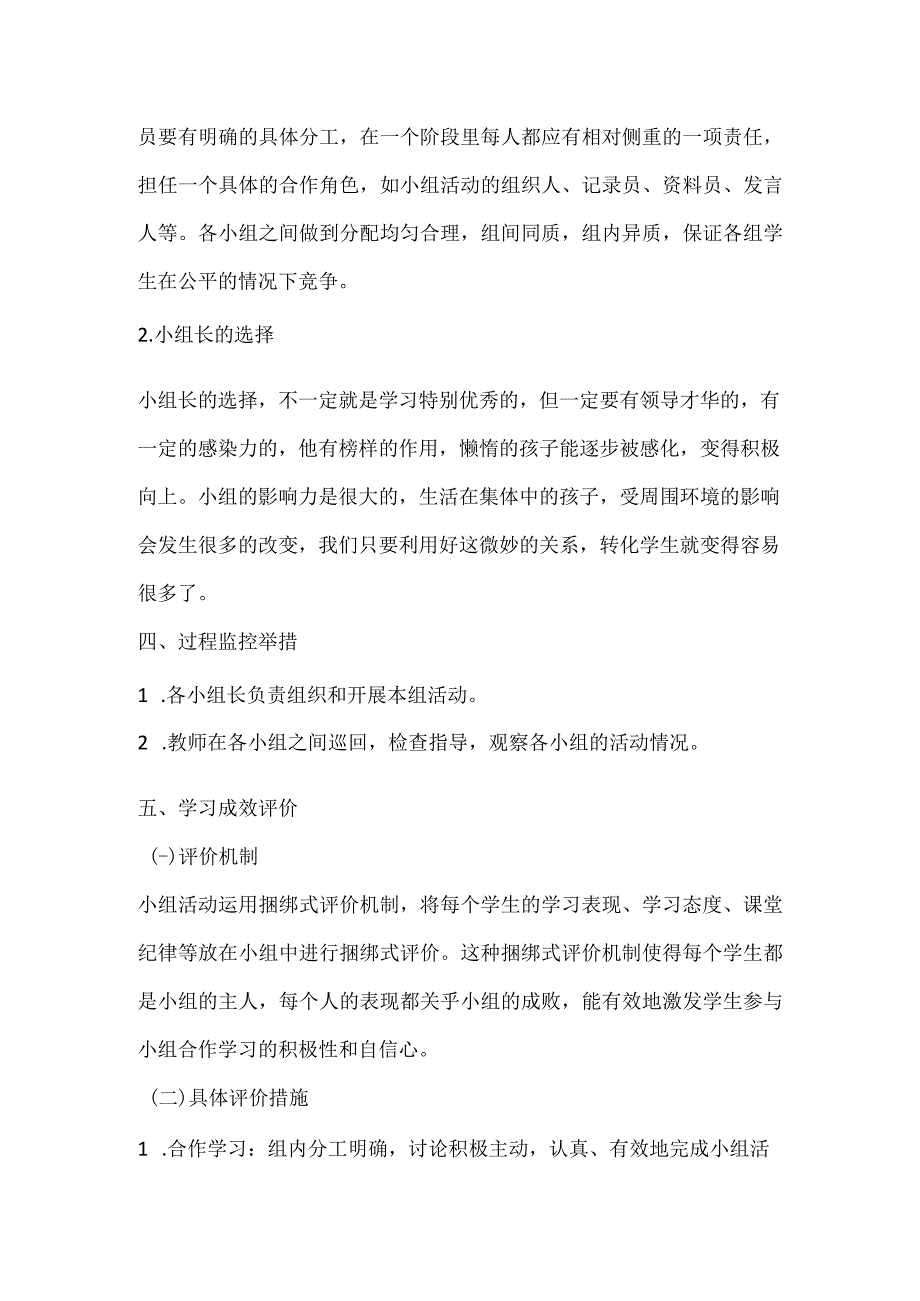 员要有明确的具体分工，在一个阶段里每人都应有相对侧重的一项责任，担任一个具体的合作角色，如小组活动的组织人、记录员、资料员、发言人等。各小组之间做到分配均匀合理，组间同质，组内异质，保证各组学生在公平的情况下竞争。

2.小组长的选择

小组长的选择，不一定就是学习特别优秀的，但一定要有领导才华的，有一定的感染力的，他有榜样的作用，懒惰的孩子能逐步被感化，变得积极向上。小组的影响力是很大的，生活在集体中的孩子，受周围环境的影响会发生很多的改变，我们只要利用好这微妙的关系，转化学生就变得容易很多了。

四、过程监控举措

1 .各小组长负责组织和开展本组活动。

2 .教师在各小组之间巡回，检查指导，观察各小组的活动情况。

五、学习成效评价

(-)评价机制

小组活动运用捆绑式评价机制，将每个学生的学习表现、学习态度、课堂纪律等放在小组中进行捆绑式评价。这种捆绑式评价机制使得每个学生都是小组的主人，每个人的表现都关乎小组的成败，能有效地激发学生参与小组合作学习的积极性和自信心。

(二)具体评价措施

1 .合作学习：组内分工明确，讨论积极主动，认真、有效地完成小组活